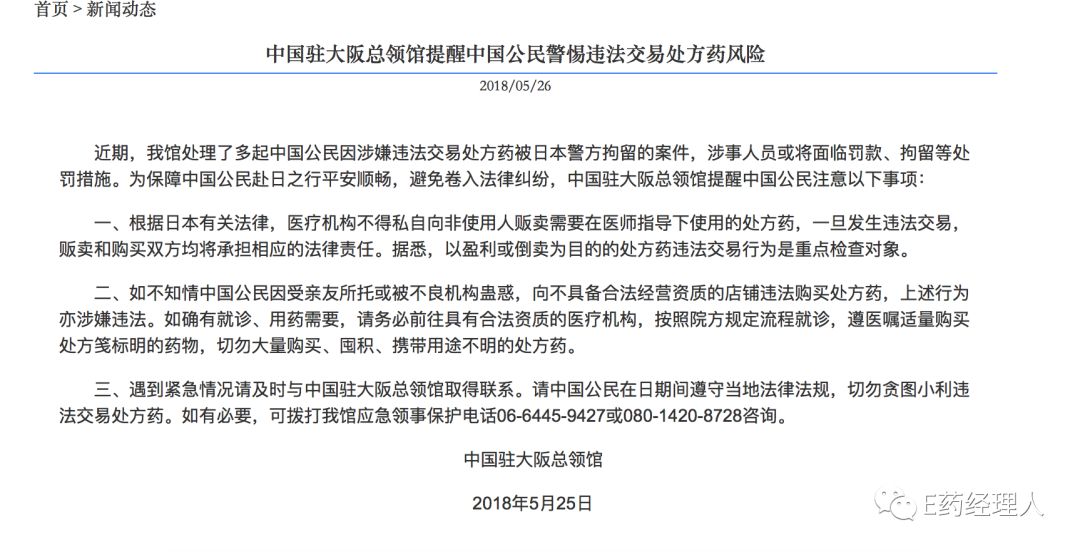 首页 > 新闻动态

中国驻大阪总领馆提醒中国公民警惕违法交易处方药风险

2018/05/26

近期，我馆处理了多起中国公民因涉嫌违法交易处方药被日本警方拘留的案件，涉事人员或将面临罚款、拘留等处罚措施。为保障中国公民赴日之行平安顺畅，避免卷入法律纠纷，中国驻大阪总领馆提醒中国公民注意以下事项：

一、根据日本有关法律，医疗机构不得私自向非使用人贩卖需要在医师指导下使用的处方药，一旦发生违法交易，贩卖和购买双方均将承担相应的法律责任。据悉，以盈利或倒卖为目的的处方药违法交易行为是重点检查对象。

二、如不知情中国公民因受亲友所托或被不良机构蛊惑，向不具备合法经营资质的店铺违法购买处方药，上述行为亦涉嫌违法。如确有就诊、用药需要，请务必前往具有合法资质的医疗机构，按照院方规定流程就诊，遵医嘱适量购买处方笺标明的药物，切勿大量购买、囤积、携带用途不明的处方药。

三、遇到紧急情况请及时与中国驻大阪总领馆取得联系。请中国公民在日期间遵守当地法律法规，切勿贪图小利违法交易处方药。如有必要，可拨打我馆应急领事保护电话06-6445-9427或080-1420-8728咨询。

中国驻大阪总领馆

2018年5月25日

E药经理人